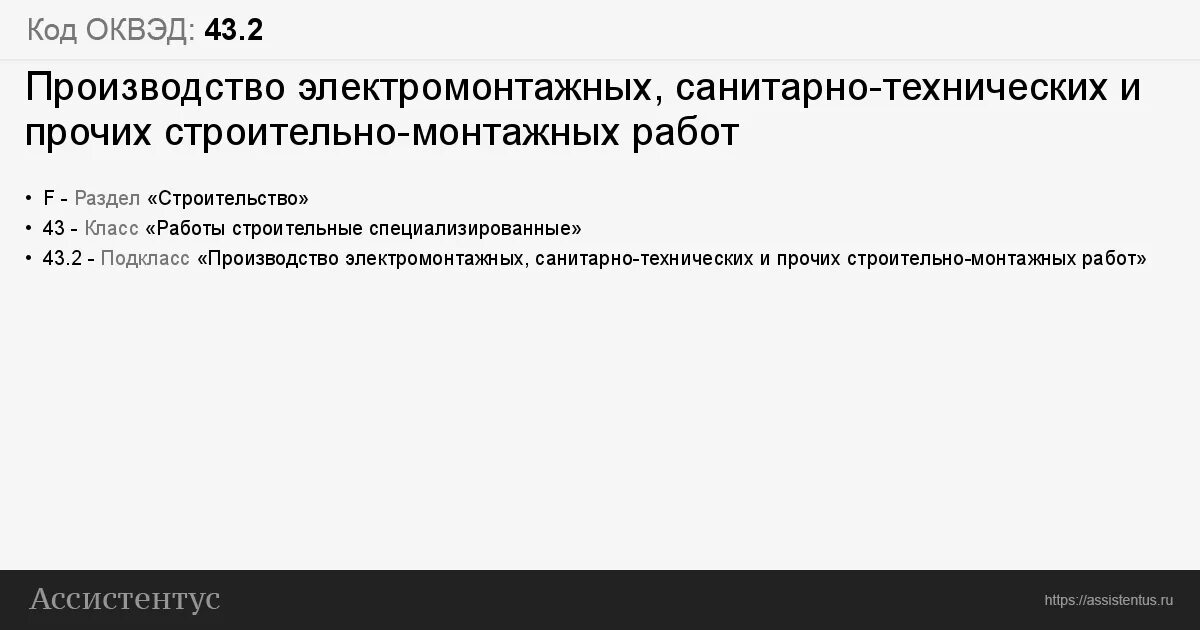 Код ОКВЭД: 43.2

Производство электромонтажных, санитарно-технических и прочих строительно-монтажных работ

• F - Раздел «Строительство»
• 43 - Класс «Работы строительные специализированные»
• 43.2 - Подкласс «Производство электромонтажных, санитарно-технических и прочих строительно-монтажных работ»

Ассистентус

https://assistentus.ru